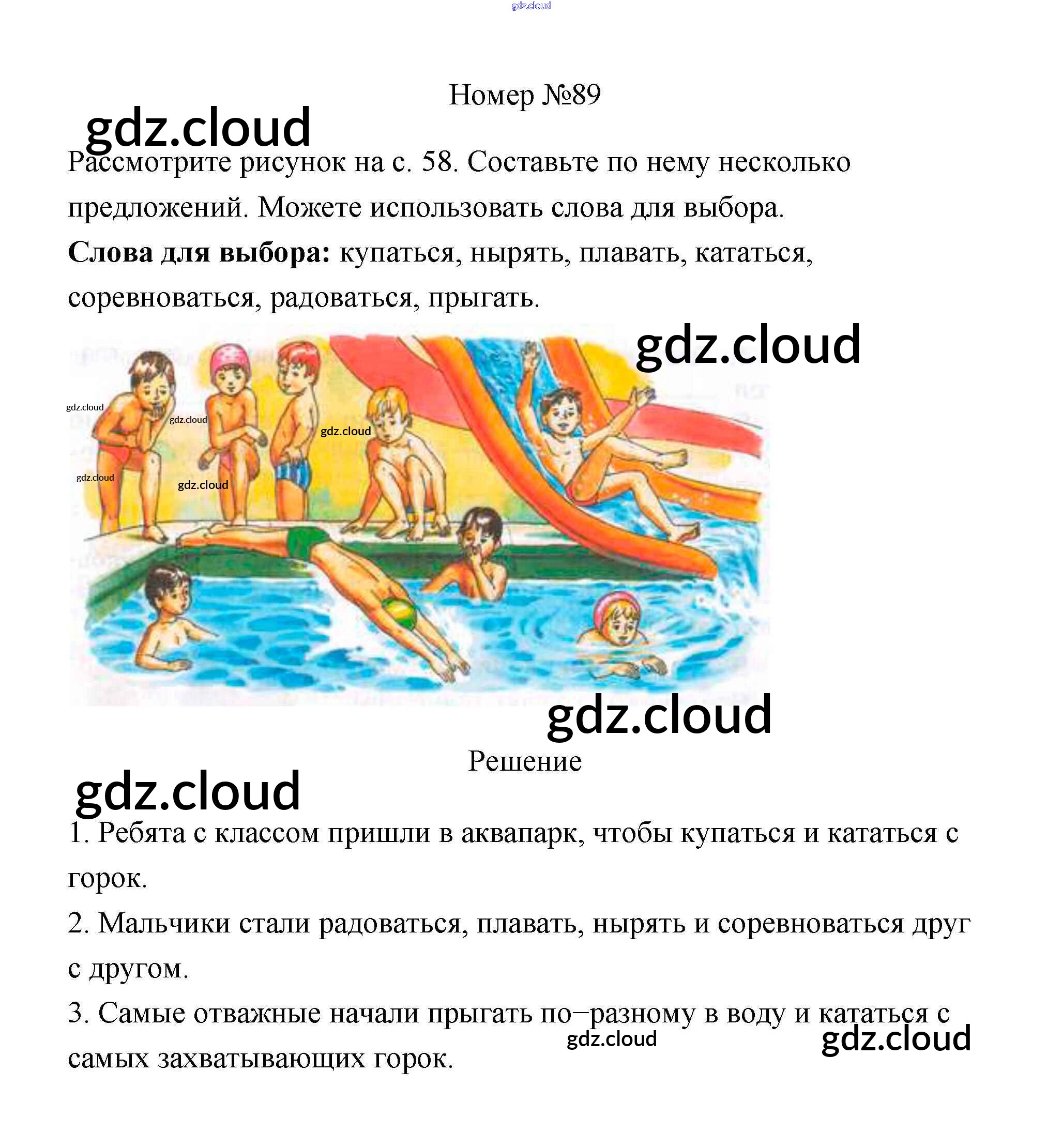 Номер №89

Рассмотрите рисунок на с. 58. Составьте по нему несколько предложений. Можете использовать слова для выбора.

Слова для выбора: купаться, нырять, плавать, кататься, соревноваться, радоваться, прыгать.

Решение

1. Ребята с классом пришли в аквапарк, чтобы купаться и кататься с горок.

2. Мальчики стали радоваться, плавать, нырять и соревноваться друг с другом.

3. Самые отважные начали прыгать по–разному в воду и кататься с самых захватывающих горок.

gdz.cloud